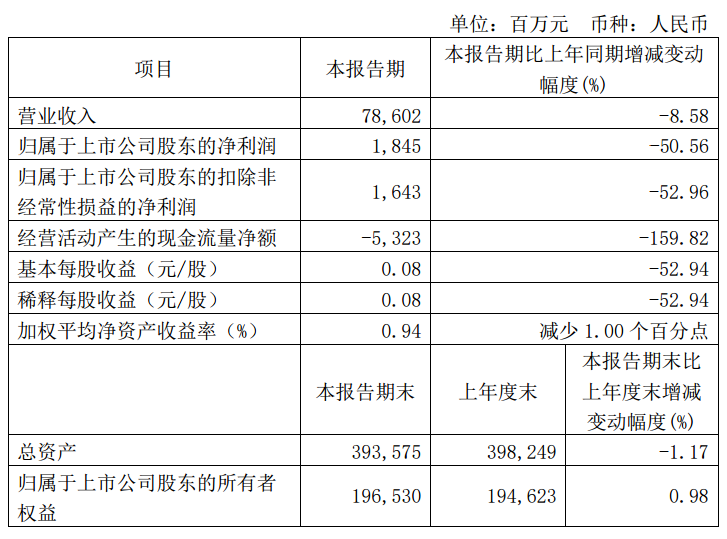 单位：百万元 币种：人民币

| 项目 | 本报告期 | 本报告期比上年同期增减变动幅度(%) | |
|---|---|---|---|
| 营业收入 | 78,602 | -8.58 | |
| 归属于上市公司股东的净利润 | 1,845 | -50.56 | |
| 归属于上市公司股东的扣除非经常性损益的净利润 | 1,643 | -52.96 | |
| 经营活动产生的现金流量净额 | -5,323 | -159.82 | |
| 基本每股收益（元/股） | 0.08 | -52.94 | |
| 稀释每股收益（元/股） | 0.08 | -52.94 | |
| 加权平均净资产收益率（%） | 0.94 | 减少1.00个百分点 | |
| | 本报告期末 | 上年度末 | 本报告期末比上年度末增减变动幅度(%) |
| 总资产 | 393,575 | 398,249 | -1.17 |
| 归属于上市公司股东的所有者权益 | 196,530 | 194,623 | 0.98 |